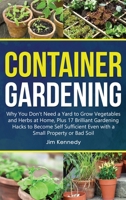 CONTAINER GARDENING

Why You Don't Need a Yard to Grow Vegetables and Herbs at Home, Plus 17 Brilliant Gardening Hacks to Become Self Sufficient Even with a Small Property or Bad Soil

Jim Kennedy